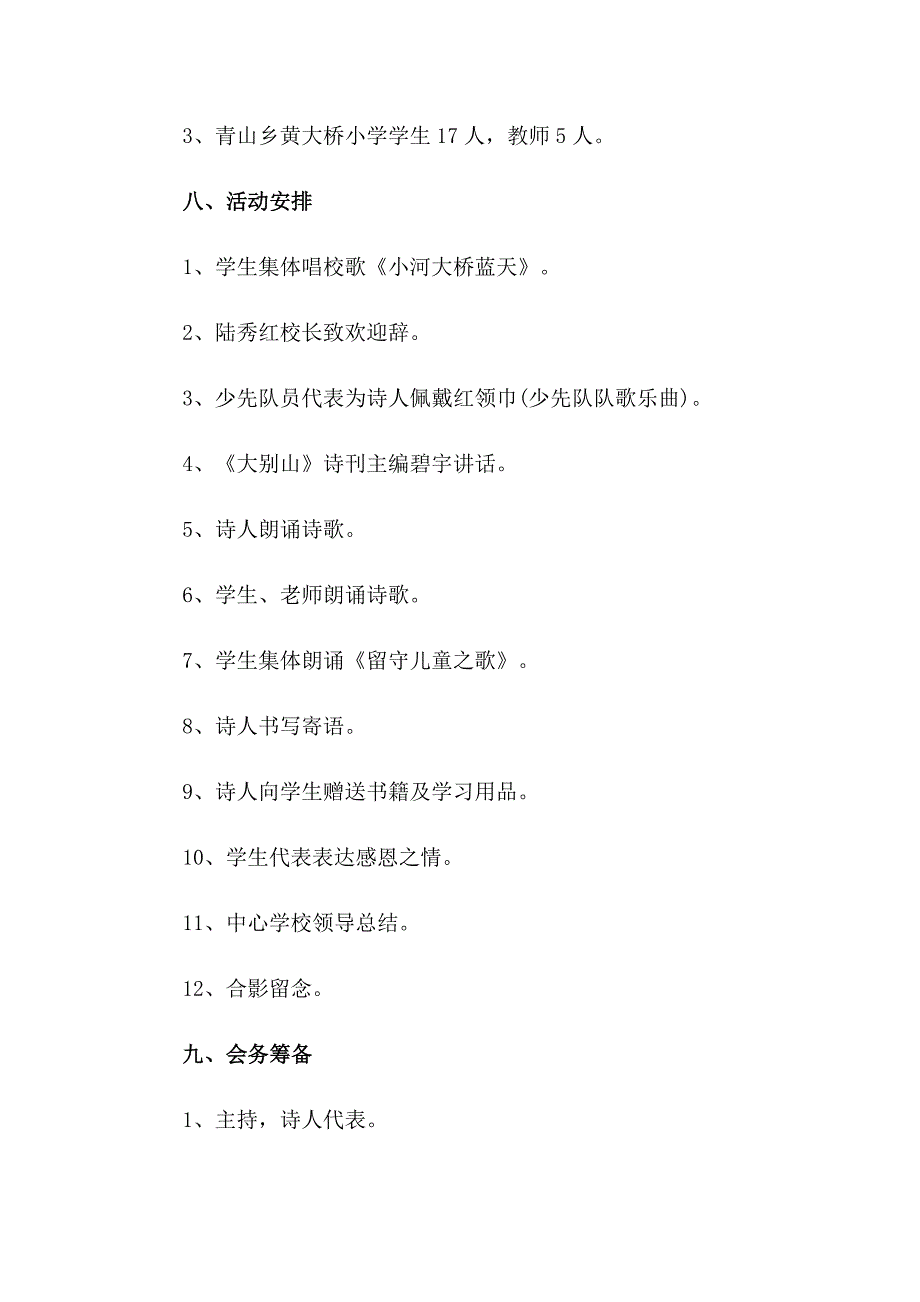 3、青山乡黄大桥小学学生 17 人，教师 5 人。

八、活动安排

1、学生集体唱校歌《小河大桥蓝天》。

2、陆秀红校长致欢迎辞。

3、少先队员代表为诗人佩戴红领巾(少先队队歌乐曲)。

4、《大别山》诗刊主编碧宇讲话。

5、诗人朗诵诗歌。

6、学生、老师朗诵诗歌。

7、学生集体朗诵《留守儿童之歌》。

8、诗人书写寄语。

9、诗人向学生赠送书籍及学习用品。

10、学生代表表达感恩之情。

11、中心学校领导总结。

12、合影留念。

九、会务筹备

1、主持，诗人代表。